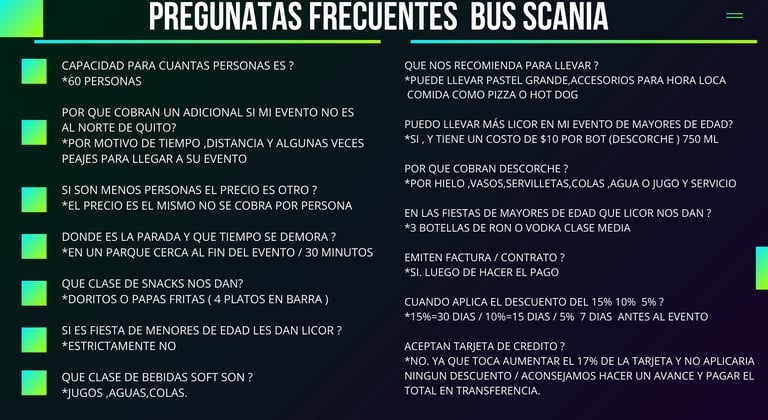 PREGUNATAS FRECUENTES BUS SCANIA

CAPACIDAD PARA CUANTAS PERSONAS ES ?
*60 PERSONAS

POR QUE COBRAN UN ADICIONAL SI MI EVENTO NO ES AL NORTE DE QUITO?
*POR MOTIVO DE TIEMPO ,DISTANCIA Y ALGUNAS VECES PEAJES PARA LLEGAR A SU EVENTO

SI SON MENOS PERSONAS EL PRECIO ES OTRO ?
*EL PRECIO ES EL MISMO NO SE COBRA POR PERSONA

DONDE ES LA PARADA Y QUE TIEMPO SE DEMORA ?
*EN UN PARQUE CERCA AL FIN DEL EVENTO / 30 MINUTOS

QUE CLASE DE SNACKS NOS DAN?
*DORITOS O PAPAS FRITAS ( 4 PLATOS EN BARRA )

SI ES FIESTA DE MENORES DE EDAD LES DAN LICOR ?
*ESTRICTAMENTE NO

QUE CLASE DE BEBIDAS SOFT SON ?
*JUGOS ,AGUAS,COLAS.

QUE NOS RECOMIENDA PARA LLEVAR ?
*PUEDE LLEVAR PASTEL GRANDE,ACCESORIOS PARA HORA LOCA COMIDA COMO PIZZA O HOT DOG

PUEDO LLEVAR MÁS LICOR EN MI EVENTO DE MAYORES DE EDAD?
*SI , Y TIENE UN COSTO DE $10 POR BOT (DESCORCHE ) 750 ML

POR QUE COBRAN DESCORCHE ?
*POR HIELO ,VASOS,SERVILLETAS,COLAS ,AGUA O JUGO Y SERVICIO

EN LAS FIESTAS DE MAYORES DE EDAD QUE LICOR NOS DAN ?
*3 BOTELLAS DE RON O VODKA CLASE MEDIA

EMITEN FACTURA / CONTRATO ?
*SI. LUEGO DE HACER EL PAGO

CUANDO APLICA EL DESCUENTO DEL 15% 10% 5% ?
*15%=30 DIAS / 10%=15 DIAS / 5% 7 DIAS ANTES AL EVENTO

ACEPTAN TARJETA DE CREDITO ?
*NO. YA QUE TOCA AUMENTAR EL 17% DE LA TARJETA Y NO APLICARIA NINGUN DESCUENTO / ACONSEJAMOS HACER UN AVANCE Y PAGAR EL TOTAL EN TRANSFERENCIA.